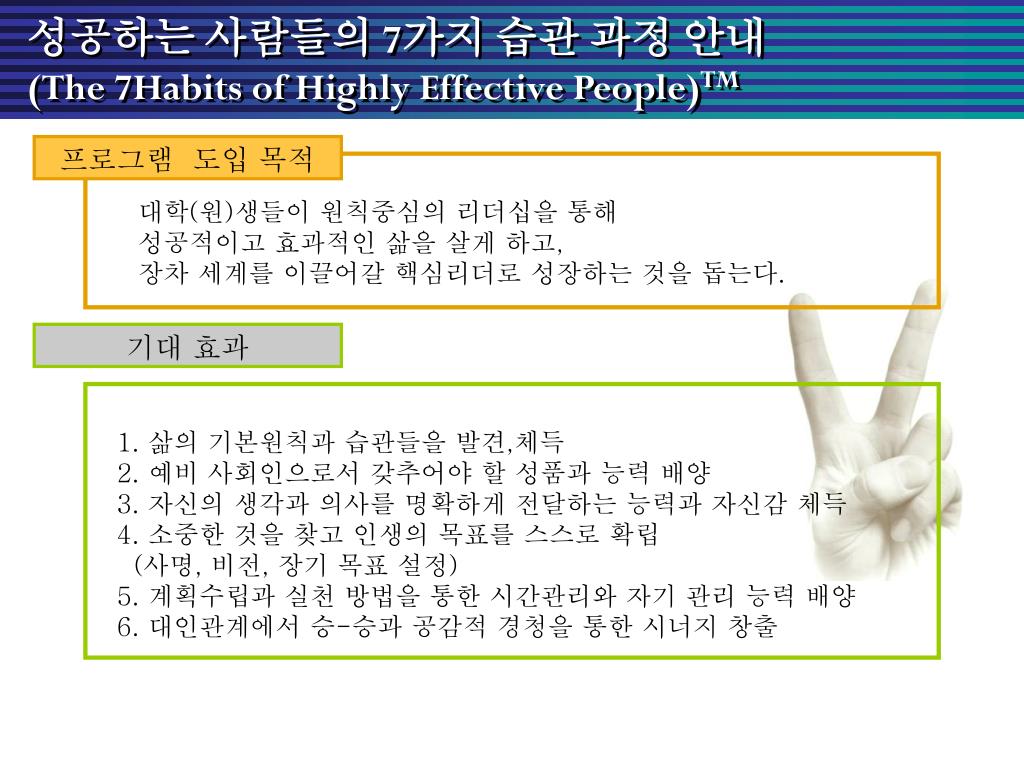 성공하는 사람들의 7가지 습관 과정 안내
(The 7Habits of Highly Effective People)$^{TM}$

프로그램 도입 목적

대학(원)생들이 원칙중심의 리더십을 통해
성공적이고 효과적인 삶을 살게 하고,
장차 세계를 이끌어갈 핵심리더로 성장하는 것을 돕는다.

기대 효과

1. 삶의 기본원칙과 습관들을 발견,체득
2. 예비 사회인으로서 갖추어야 할 성품과 능력 배양
3. 자신의 생각과 의사를 명확하게 전달하는 능력과 자신감 체득
4. 소중한 것을 찾고 인생의 목표를 스스로 확립
(사명, 비전, 장기 목표 설정)
5. 계획수립과 실천 방법을 통한 시간관리와 자기 관리 능력 배양
6. 대인관계에서 승-승과 공감적 경청을 통한 시너지 창출